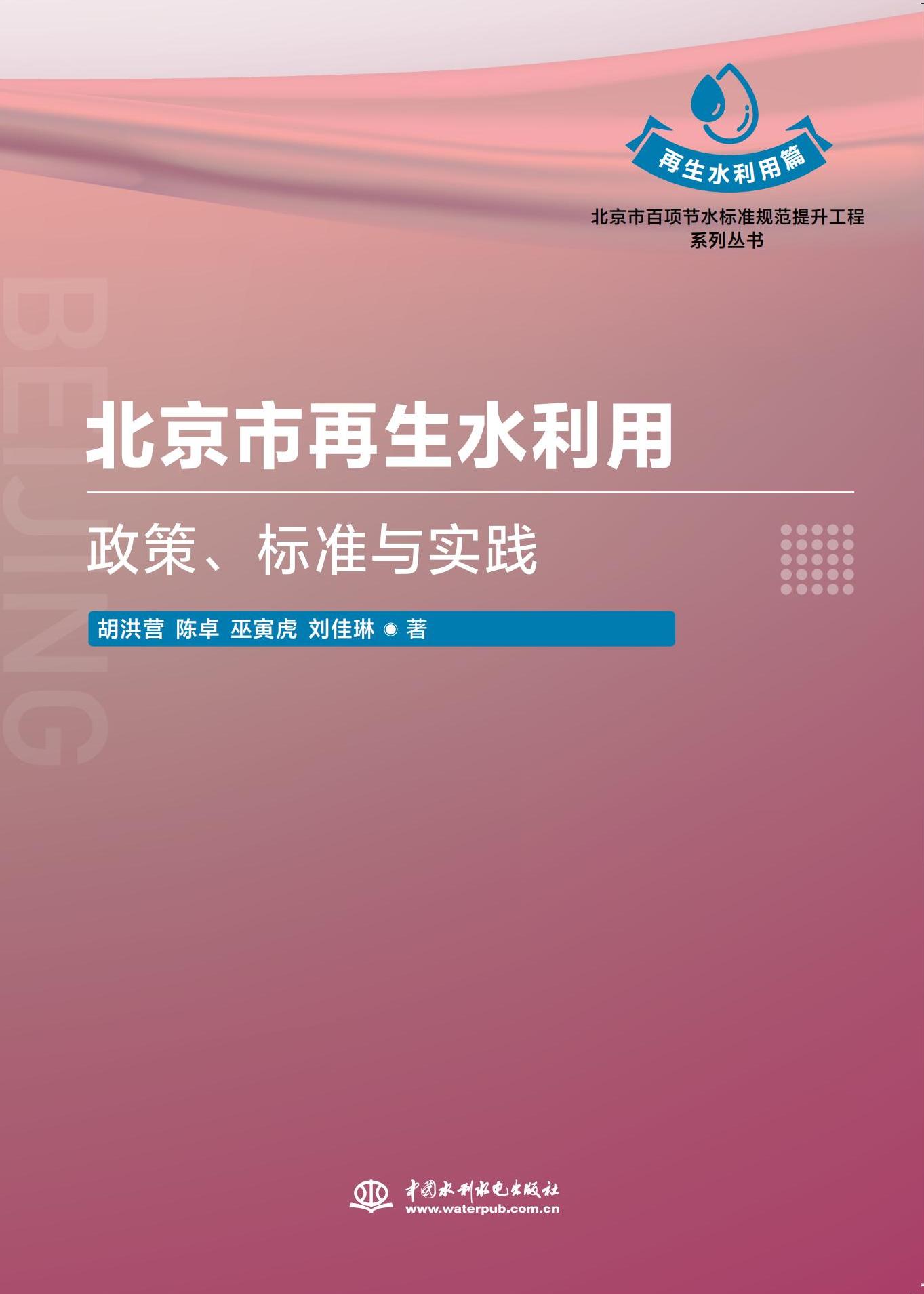 再生水利用篇

北京市百项节水标准规范提升工程
系列丛书

BEIJING

北京市再生水利用

政策、标准与实践

胡洪营 陈卓 巫寅虎 刘佳琳 ◉ 著

中国水利水电出版社
www.waterpub.com.cn